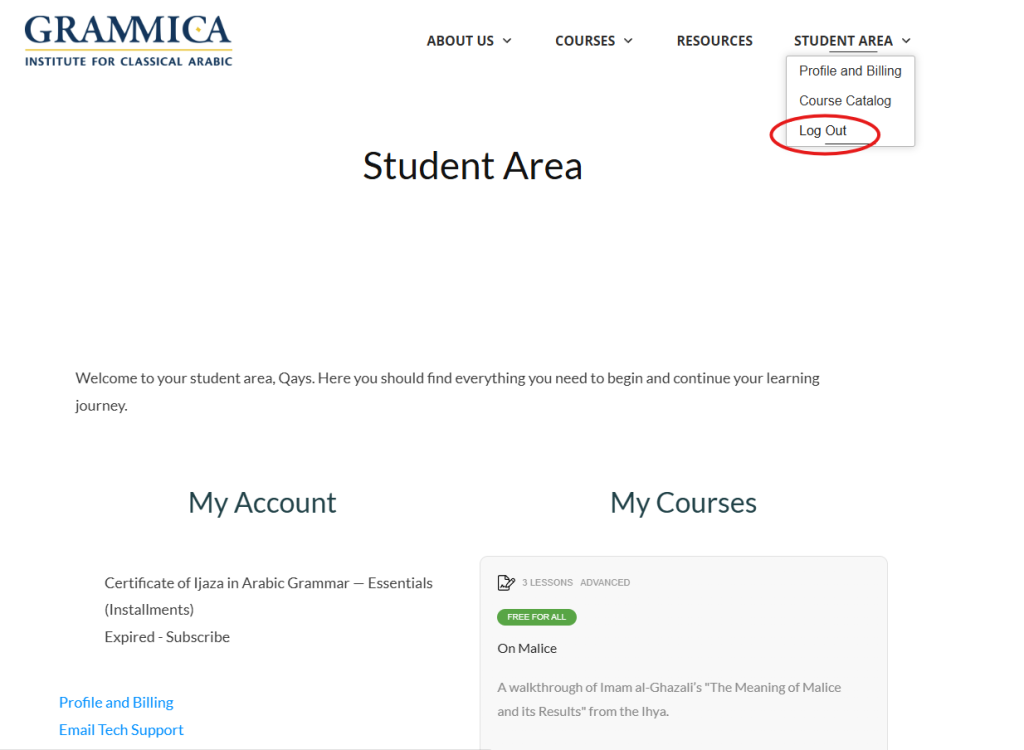 GRAMMICA
INSTITUTE FOR CLASSICAL ARABIC

ABOUT US COURSES RESOURCES STUDENT AREA

Profile and Billing
Course Catalog
Log Out

Student Area

Welcome to your student area, Qays. Here you should find everything you need to begin and continue your learning journey.

My Account

Certificate of Ijaza in Arabic Grammar — Essentials (Installments)
Expired - Subscribe

Profile and Billing
Email Tech Support

My Courses

3 LESSONS ADVANCED
FREE FOR ALL
On Malice
A walkthrough of Imam al-Ghazali's "The Meaning of Malice and its Results" from the Ihya.